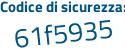 Codice di sicurezza:
61f5935